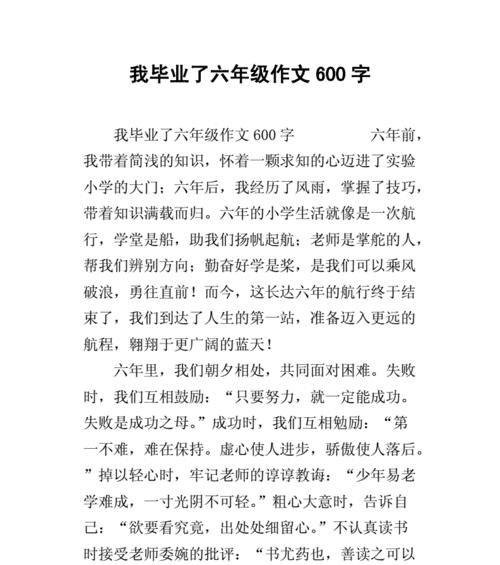 我毕业了六年级作文 600 字

我毕业了六年级作文 600 字 六年前，我带着简浅的知识，怀着一颗求知的心迈进了实验小学的大门；六年后，我经历了风雨，掌握了技巧，带着知识满载而归。六年的小学生活就像是一次航行，学堂是船，助我们扬帆起航；老师是掌舵的人，帮我们辨别方向；勤奋好学是桨，是我们可以乘风破浪，勇往直前！而今，这长达六年的航行终于结束了，我们到达了人生的第一站，准备迈入更远的航程，翱翔于更广阔的蓝天！

六年里，我们朝夕相处，共同面对困难。失败时，我们互相鼓励：“只要努力，就一定能成功。失败是成功之母。”成功时，我们互相勉励：“第一不难，难在保持。虚心使人进步，骄傲使人落后。”掉以轻心时，牢记老师的谆谆教诲：“少年易老学难成，一寸光阴不可轻。”粗心大意时，告诉自己：“欲要看究竟，出处处细留心。”不认真读书时接受老师委婉的批评：“书尤药也，善读之可以